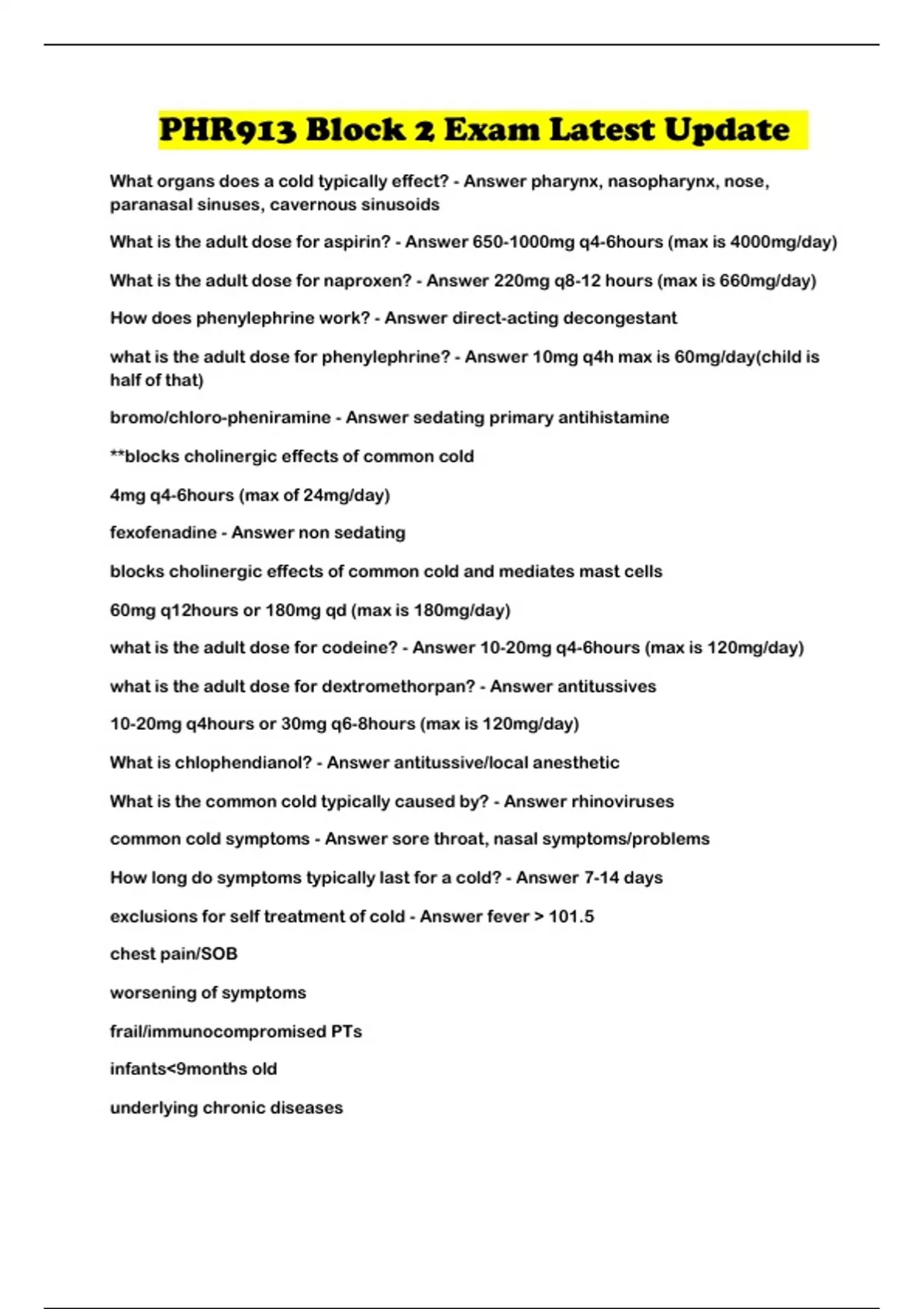 PHR913 Block 2 Exam Latest Update

What organs does a cold typically effect? - Answer pharynx, nasopharynx, nose, paranasal sinuses, cavernous sinusoids

What is the adult dose for aspirin? - Answer 650-1000mg q4-6hours (max is 4000mg/day)

What is the adult dose for naproxen? - Answer 220mg q8-12 hours (max is 660mg/day)

How does phenylephrine work? - Answer direct-acting decongestant

what is the adult dose for phenylephrine? - Answer 10mg q4h max is 60mg/day(child is half of that)

bromo/chloro-pheniramine - Answer sedating primary antihistamine

**blocks cholinergic effects of common cold

4mg q4-6hours (max of 24mg/day)

fexofenadine - Answer non sedating

blocks cholinergic effects of common cold and mediates mast cells

60mg q12hours or 180mg qd (max is 180mg/day)

what is the adult dose for codeine? - Answer 10-20mg q4-6hours (max is 120mg/day)

what is the adult dose for dextromethorpan? - Answer antitussives

10-20mg q4hours or 30mg q6-8hours (max is 120mg/day)

What is chlophendianol? - Answer antitussive/local anesthetic

What is the common cold typically caused by? - Answer rhinoviruses

common cold symptoms - Answer sore throat, nasal symptoms/problems

How long do symptoms typically last for a cold? - Answer 7-14 days

exclusions for self treatment of cold - Answer fever > 101.5

chest pain/SOB

worsening of symptoms

frail/immunocompromised PTs

infants<9months old

underlying chronic diseases